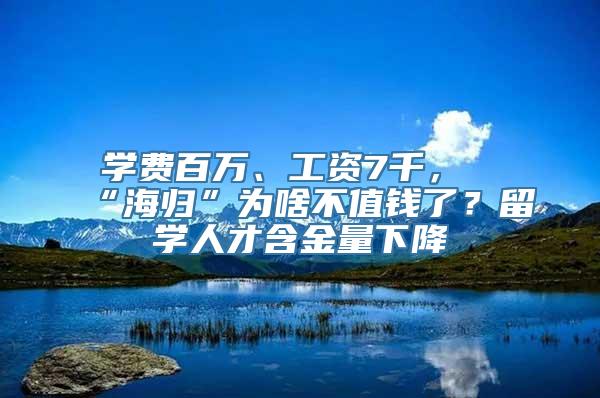 学费百万、工资7千，“海归”为啥不值钱了？留学人才含金量下降